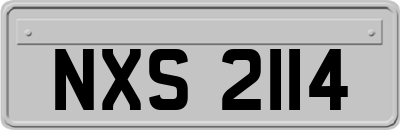 NXS 2114